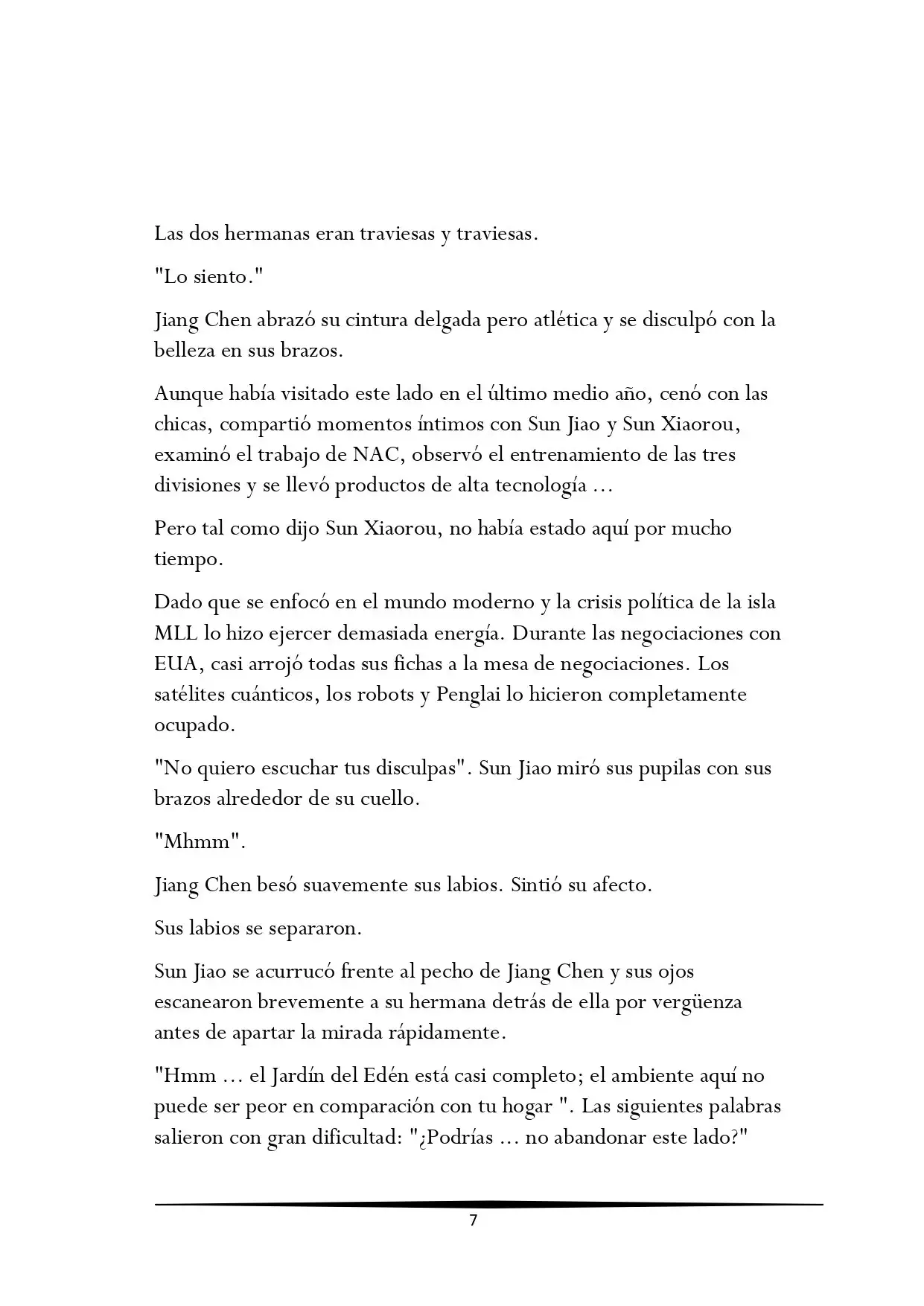 Las dos hermanas eran traviesas y traviesas.

"Lo siento."

Jiang Chen abrazó su cintura delgada pero atlética y se disculpó con la belleza en sus brazos.

Aunque había visitado este lado en el último medio año, cenó con las chicas, compartió momentos íntimos con Sun Jiao y Sun Xiaorou, examinó el trabajo de NAC, observó el entrenamiento de las tres divisiones y se llevó productos de alta tecnología ...

Pero tal como dijo Sun Xiaorou, no había estado aquí por mucho tiempo.

Dado que se enfocó en el mundo moderno y la crisis política de la isla MLL lo hizo ejercer demasiada energía. Durante las negociaciones con EUA, casi arrojó todas sus fichas a la mesa de negociaciones. Los satélites cuánticos, los robots y Penglai lo hicieron completamente ocupado.

"No quiero escuchar tus disculpas". Sun Jiao miró sus pupilas con sus brazos alrededor de su cuello.

"Mhmm".

Jiang Chen besó suavemente sus labios. Sintió su afecto.

Sus labios se separaron.

Sun Jiao se acurrucó frente al pecho de Jiang Chen y sus ojos escanearon brevemente a su hermana detrás de ella por vergüenza antes de apartar la mirada rápidamente.

"Hmm ... el Jardín del Edén está casi completo; el ambiente aquí no puede ser peor en comparación con tu hogar ". Las siguientes palabras salieron con gran dificultad: "¿Podrías ... no abandonar este lado?"

7